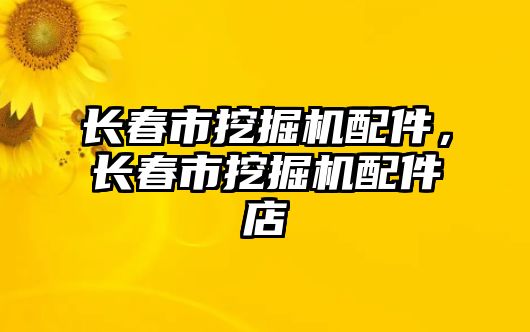 长春市挖掘机配件，长春市挖掘机配件店